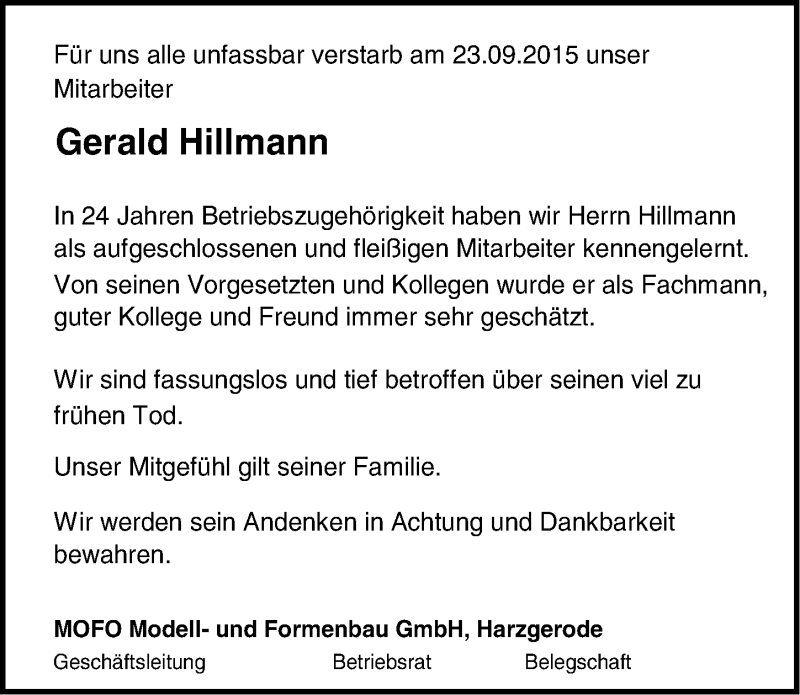 Für uns alle unfassbar verstarb am 23.09.2015 unser Mitarbeiter

Gerald Hillmann

In 24 Jahren Betriebszugehörigkeit haben wir Herrn Hillmann als aufgeschlossenen und fleißigen Mitarbeiter kennengelernt. Von seinen Vorgesetzten und Kollegen wurde er als Fachmann, guter Kollege und Freund immer sehr geschätzt.

Wir sind fassungslos und tief betroffen über seinen viel zu frühen Tod.

Unser Mitgefühl gilt seiner Familie.

Wir werden sein Andenken in Achtung und Dankbarkeit bewahren.

MOFO Modell- und Formenbau GmbH, Harzgerode

Geschäftsleitung Betriebsrat Belegschaft